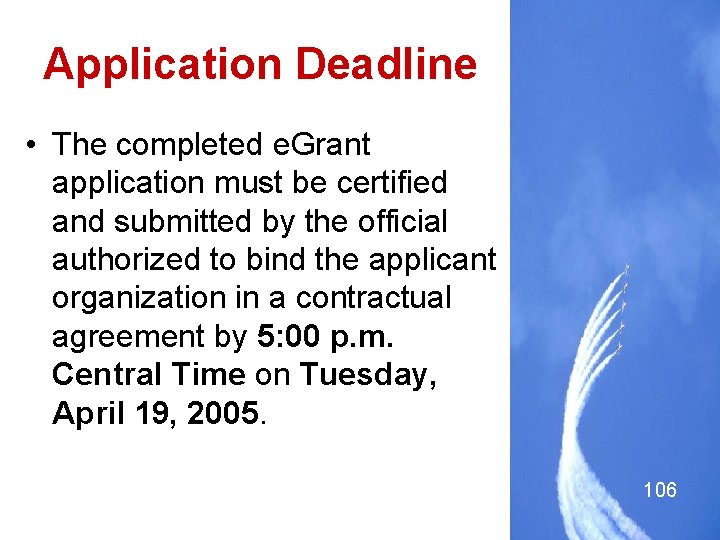 Application Deadline

• The completed eGrant application must be certified and submitted by the official authorized to bind the applicant organization in a contractual agreement by 5:00 p.m. Central Time on Tuesday, April 19, 2005.

106